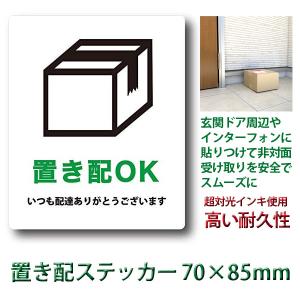 置き配OK

いつも配達ありがとうございます

玄関ドア周辺やインターフォンに貼りつけて非対面受け取りを安全でスムーズに

超対光インキ使用

高い耐久性

置き配ステッカー70×85mm